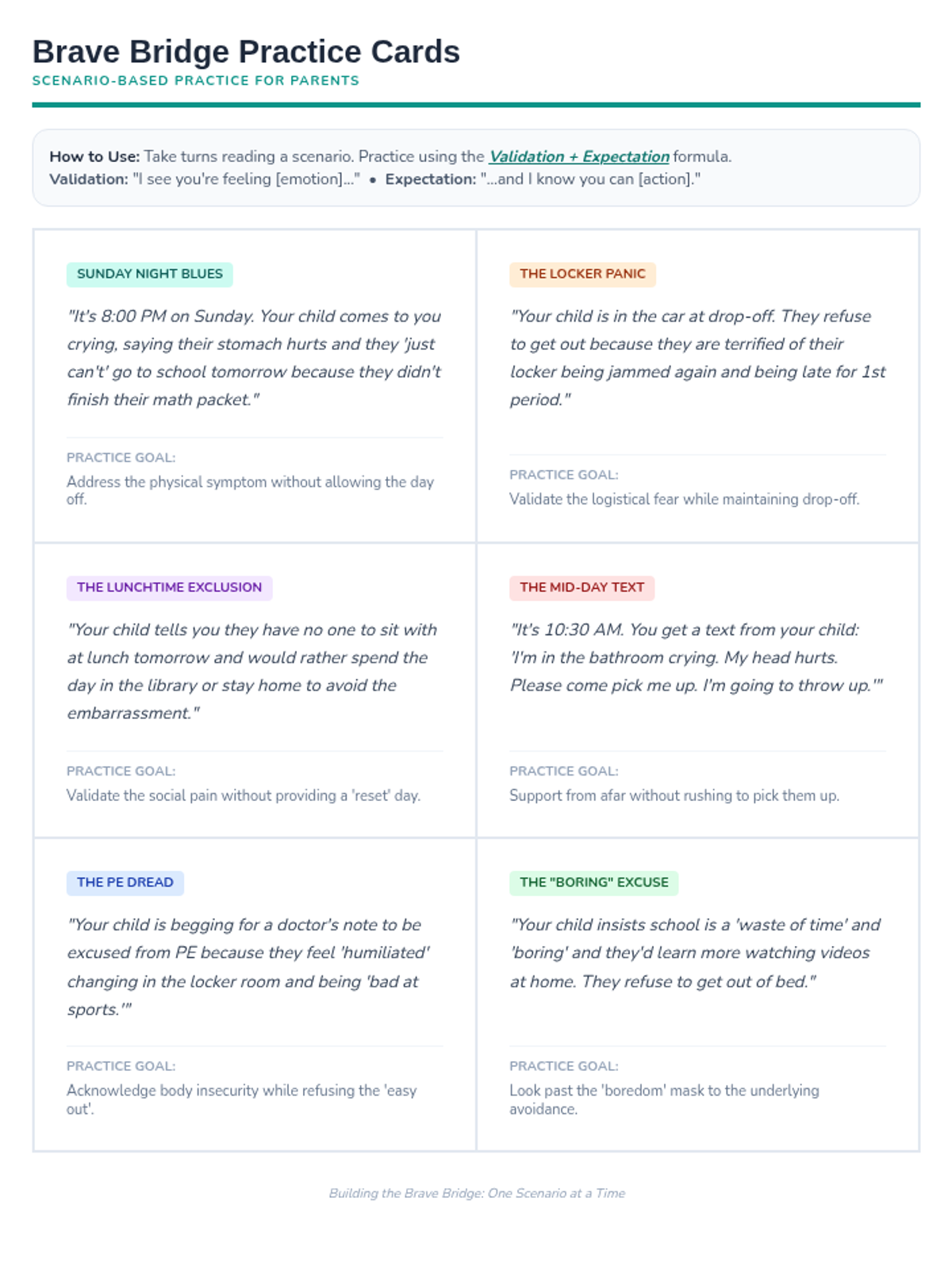 Brave Bridge Practice Cards
SCENARIO-BASED PRACTICE FOR PARENTS

How to Use: Take turns reading a scenario. Practice using the Validation + Expectation formula.
Validation: "I see you're feeling [emotion]..." • Expectation: "...and I know you can [action]."

SUNDAY NIGHT BLUES

"It's 8:00 PM on Sunday. Your child comes to you crying, saying their stomach hurts and they 'just can't' go to school tomorrow because they didn't finish their math packet."

PRACTICE GOAL:
Address the physical symptom without allowing the day off.

THE LOCKER PANIC

"Your child is in the car at drop-off. They refuse to get out because they are terrified of their locker being jammed again and being late for 1st period."

PRACTICE GOAL:
Validate the logistical fear while maintaining drop-off.

THE LUNCHTIME EXCLUSION

"Your child tells you they have no one to sit with at lunch tomorrow and would rather spend the day in the library or stay home to avoid the embarrassment."

PRACTICE GOAL:
Validate the social pain without providing a 'reset' day.

THE MID-DAY TEXT

"It's 10:30 AM. You get a text from your child: 'I'm in the bathroom crying. My head hurts. Please come pick me up. I'm going to throw up.'"

PRACTICE GOAL:
Support from afar without rushing to pick them up.

THE PE DREAD

"Your child is begging for a doctor's note to be excused from PE because they feel 'humiliated' changing in the locker room and being 'bad at sports.'"

PRACTICE GOAL:
Acknowledge body insecurity while refusing the 'easy out'.

THE "BORING" EXCUSE

"Your child insists school is a 'waste of time' and 'boring' and they'd learn more watching videos at home. They refuse to get out of bed."

PRACTICE GOAL:
Look past the 'boredom' mask to the underlying avoidance.

Building the Brave Bridge: One Scenario at a Time